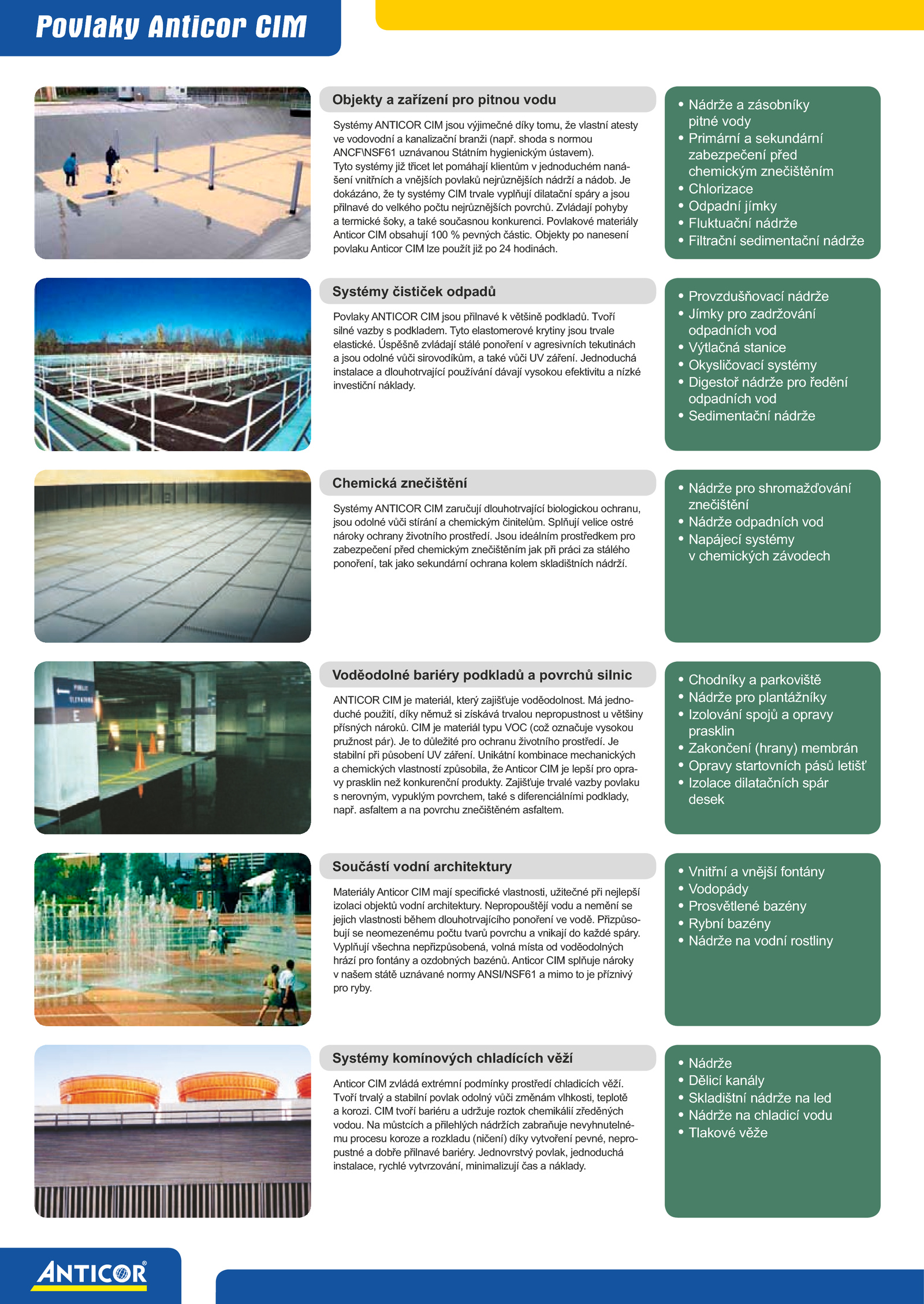 Povlaky Anticor CIM

Objekty a zařízení pro pitnou vodu

Systémy ANTICOR CIM jsou výjimečné díky tomu, že vlastní atesty ve vodovodní a kanalizační branži (např. shoda s normou ANCF\NSF61 uznávanou Státním hygienickým ústavem). Tyto systémy již třicet let pomáhají klientům v jednoduchém nanášení vnitřních a vnějších povlaků nejrůznějších nádrží a nádob. Je dokázáno, že ty systémy CIM trvale vyplňují dilatační spáry a jsou přilnavé do velkého počtu nejrůznějších povrchů. Zvládají pohyby a termické šoky, a také současnou konkurenci. Povlakové materiály Anticor CIM obsahují 100 % pevných částic. Objekty po nanesení povlaku Anticor CIM lze použít již po 24 hodinách.

• Nádrže a zásobníky pitné vody
• Primární a sekundární zabezpečení před chemickým znečištěním
• Chlorizace
• Odpadní jímky
• Fluktuační nádrže
• Filtrační sedimentační nádrže

Systémy čističek odpadů

Povlaky ANTICOR CIM jsou přilnavé k většině podkladů. Tvoří silné vazby s podkladem. Tyto elastomerové krytiny jsou trvale elastické. Úspěšně zvládají stálé ponoření v agresivních tekutinách a jsou odolné vůči sirovodíkům, a také vůči UV záření. Jednoduchá instalace a dlouhotrvající používání dávají vysokou efektivitu a nízké investiční náklady.

• Provzdušňovací nádrže
• Jímky pro zadržování odpadních vod
• Výtlačná stanice
• Okysličovací systémy
• Digestoř nádrže pro ředění odpadních vod
• Sedimentační nádrže

Chemická znečištění

Systémy ANTICOR CIM zaručují dlouhotrvající biologickou ochranu, jsou odolné vůči stírání a chemickým činitelům. Splňují velice ostré nároky ochrany životního prostředí. Jsou ideálním prostředkem pro zabezpečení před chemickým znečištěním jak při práci za stálého ponoření, tak jako sekundární ochrana kolem skladištních nádrží.

• Nádrže pro shromažďování znečištění
• Nádrže odpadních vod
• Napájecí systémy v chemických závodech

Voděodolné bariéry podkladů a povrchů silnic

ANTICOR CIM je materiál, který zajišťuje voděodolnost. Má jednoduché použití, díky němuž si získává trvalou nepropustnost u většiny přísných nároků. CIM je materiál typu VOC (což označuje vysokou pružnost pár). Je to důležité pro ochranu životního prostředí. Je stabilní při působení UV záření. Unikátní kombinace mechanických a chemických vlastností způsobila, že Anticor CIM je lepší pro opravy prasklin než konkurenční produkty. Zajišťuje trvalé vazby povlaku s nerovným, vypuklým povrchem, také s diferenciálními podklady, např. asfaltem a na povrchu znečištěném asfaltem.

• Chodníky a parkoviště
• Nádrže pro plantážníky
• Izolování spojů a opravy prasklin
• Zakončení (hrany) membrán
• Opravy startovních pásů letišť
• Izolace dilatačních spár desek

Součástí vodní architektury

Materiály Anticor CIM mají specifické vlastnosti, užitečné při nejlepší izolaci objektů vodní architektury. Nepropouštějí vodu a nemění se jejich vlastnosti během dlouhotrvajícího ponoření ve vodě. Přizpůsobují se neomezenému počtu tvarů povrchu a vnikají do každé spáry. Vyplňují všechna nepřizpůsobená, volná místa od voděodolných hrází pro fontány a ozdobných bazénů. Anticor CIM splňuje nároky v našem státě uznávané normy ANSI/NSF61 a mimo to je příznivý pro ryby.

• Vnitřní a vnější fontány
• Vodopády
• Prosvětlené bazény
• Rybní bazény
• Nádrže na vodní rostliny

Systémy komínových chladících věží

Anticor CIM zvládá extrémní podmínky prostředí chladicích věží. Tvoří trvalý a stabilní povlak odolný vůči změnám vlhkosti, teplotě a korozi. CIM tvoří bariéru a udržuje roztok chemikálií zředěných vodou. Na můstcích a přilehlých nádržích zabraňuje nevyhnutelnému procesu koroze a rozkladu (ničení) díky vytvoření pevné, nepropustné a dobře přilnavé bariéry. Jednovrstvý povlak, jednoduchá instalace, rychlé vytvrzování, minimalizují čas a náklady.

• Nádrže
• Dělicí kanály
• Skladištní nádrže na led
• Nádrže na chladicí vodu
• Tlakové věže

ANTICOR®